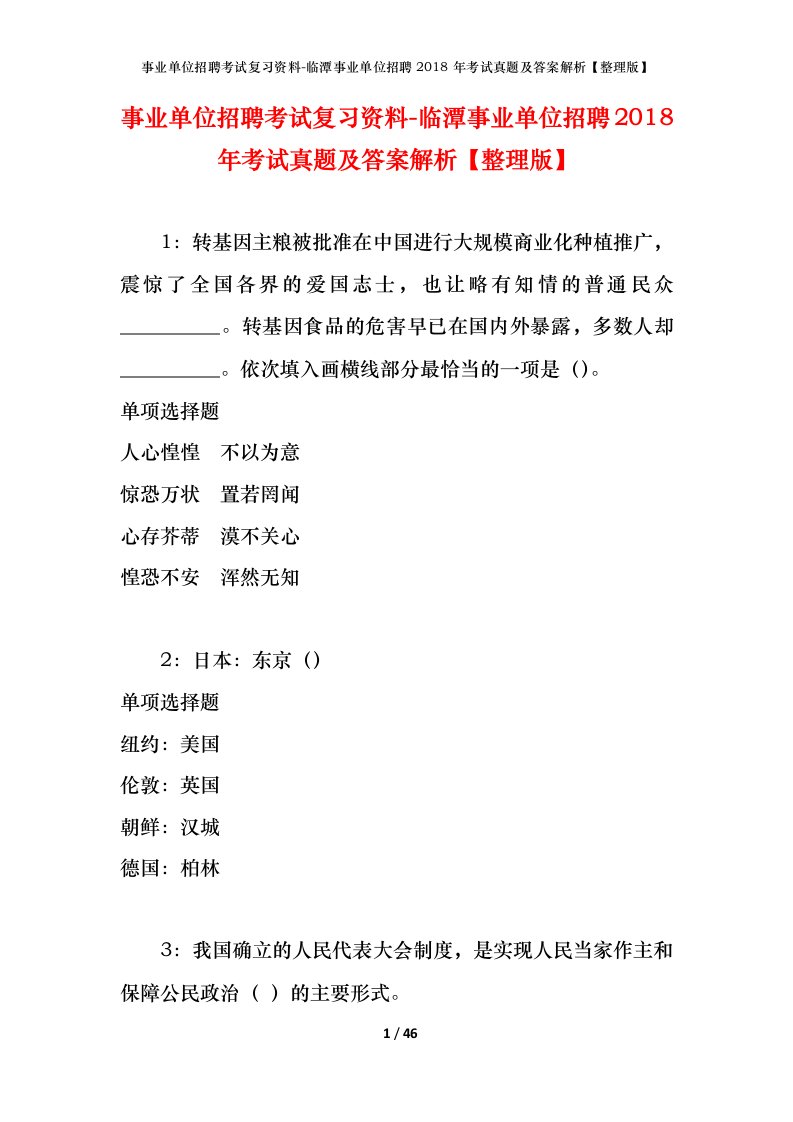 事业单位招聘考试复习资料-临潭事业单位招聘 2018 年考试真题及答案解析【整理版】

事业单位招聘考试复习资料-临潭事业单位招聘2018年考试真题及答案解析【整理版】

1：转基因主粮被批准在中国进行大规模商业化种植推广，震惊了全国各界的爱国志士，也让略有知情的普通民众__________。转基因食品的危害早已在国内外暴露，多数人却__________。依次填入画横线部分最恰当的一项是（）。

单项选择题

人心惶惶　不以为意

惊恐万状　置若罔闻

心存芥蒂　漠不关心

惶恐不安　浑然无知

2：日本：东京（）

单项选择题

纽约：美国

伦敦：英国

朝鲜：汉城

德国：柏林

3：我国确立的人民代表大会制度，是实现人民当家作主和保障公民政治（ ）的主要形式。

1 / 46